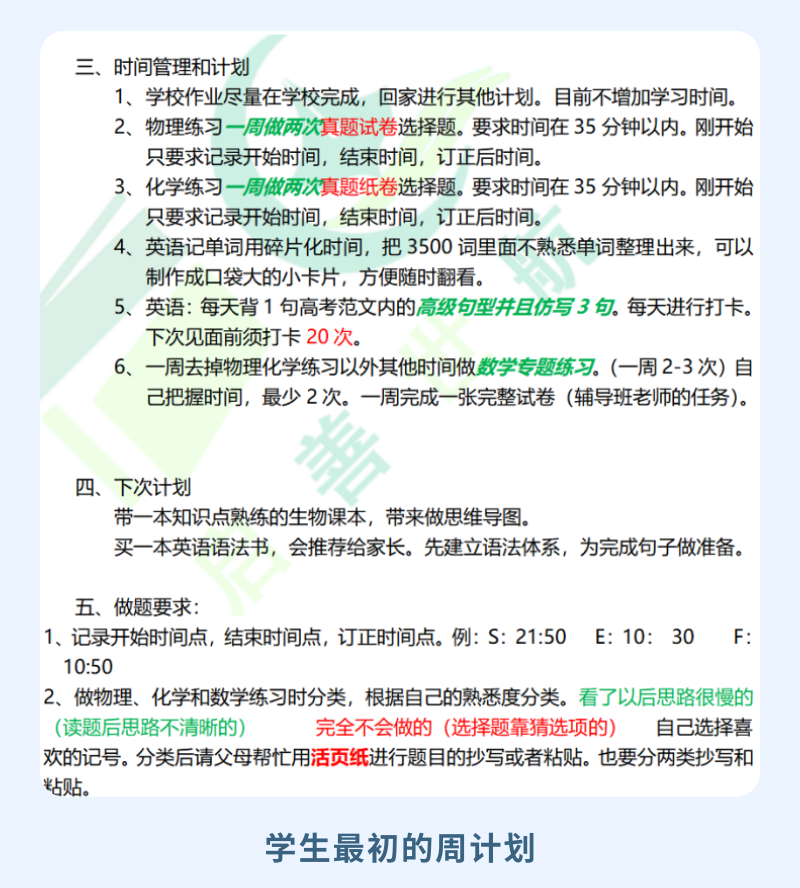 三、时间管理和计划

1、学校作业尽量在学校完成，回家进行其他计划。目前不增加学习时间。

2、物理练习一周做两次真题试卷选择题。要求时间在 35 分钟以内。刚开始只要求记录开始时间，结束时间，订正后时间。

3、化学练习一周做两次真题纸卷选择题。要求时间在 35 分钟以内。刚开始只要求记录开始时间，结束时间，订正后时间。

4、英语记单词用碎片化时间，把 3500 词里面不熟悉单词整理出来，可以制作成口袋大的小卡片，方便随时翻看。

5、英语：每天背 1 句高考范文内的高级句型并且仿写 3 句。每天进行打卡。下次见面前须打卡 20 次。

6、一周去掉物理化学练习以外其他时间做数学专题练习。（一周 2-3 次）自己把握时间，最少 2 次。一周完成一张完整试卷（辅导班老师的任务）。

四、下次计划

带一本知识点熟练的生物课本，带来做思维导图。

买一本英语语法书，会推荐给家长。先建立语法体系，为完成句子做准备。

五、做题要求：

1、记录开始时间点，结束时间点，订正时间点。例：S：21:50 E：10： 30 F：10:50

2、做物理、化学和数学练习时分类，根据自己的熟悉度分类。看了以后思路很慢的（读题后思路不清晰的） 完全不会做的（选择题靠猜选项的） 自己选择喜欢的记号。分类后请父母帮忙用活页纸进行题目的抄写或者粘贴。也要分两类抄写和粘贴。

学生最初的周计划